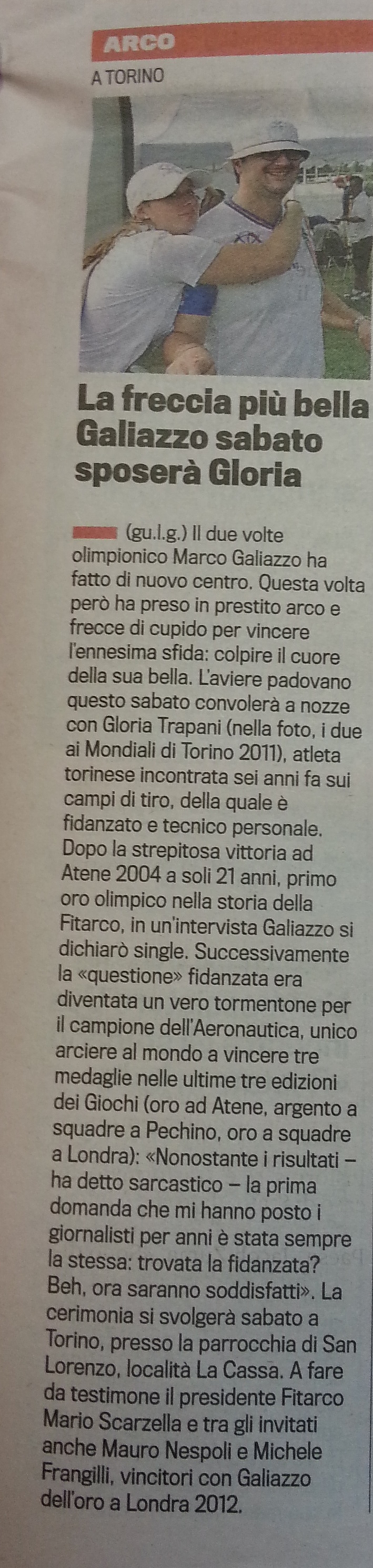 ARCO

A TORINO

La freccia più bella Galiazzo sabato sposerà Gloria

(gu.l.g.) Il due volte olimpionico Marco Galiazzo ha fatto di nuovo centro. Questa volta però ha preso in prestito arco e frecce di cupido per vincere l'ennesima sfida: colpire il cuore della sua bella. L'aviere padovano questo sabato convolerà a nozze con Gloria Trapani (nella foto, i due ai Mondiali di Torino 2011), atleta torinese incontrata sei anni fa sui campi di tiro, della quale è fidanzato e tecnico personale. Dopo la strepitosa vittoria ad Atene 2004 a soli 21 anni, primo oro olimpico nella storia della Fitarco, in un'intervista Galiazzo si dichiarò single. Successivamente la «questione» fidanzata era diventata un vero tormentone per il campione dell'Aeronautica, unico arciere al mondo a vincere tre medaglie nelle ultime tre edizioni dei Giochi (oro ad Atene, argento a squadre a Pechino, oro a squadre a Londra): «Nonostante i risultati – ha detto sarcastico – la prima domanda che mi hanno posto i giornalisti per anni è stata sempre la stessa: trovata la fidanzata? Beh, ora saranno soddisfatti». La cerimonia si svolgerà sabato a Torino, presso la parrocchia di San Lorenzo, località La Cassa. A fare da testimone il presidente Fitarco Mario Scarzella e tra gli invitati anche Mauro Nespoli e Michele Frangilli, vincitori con Galiazzo dell'oro a Londra 2012.